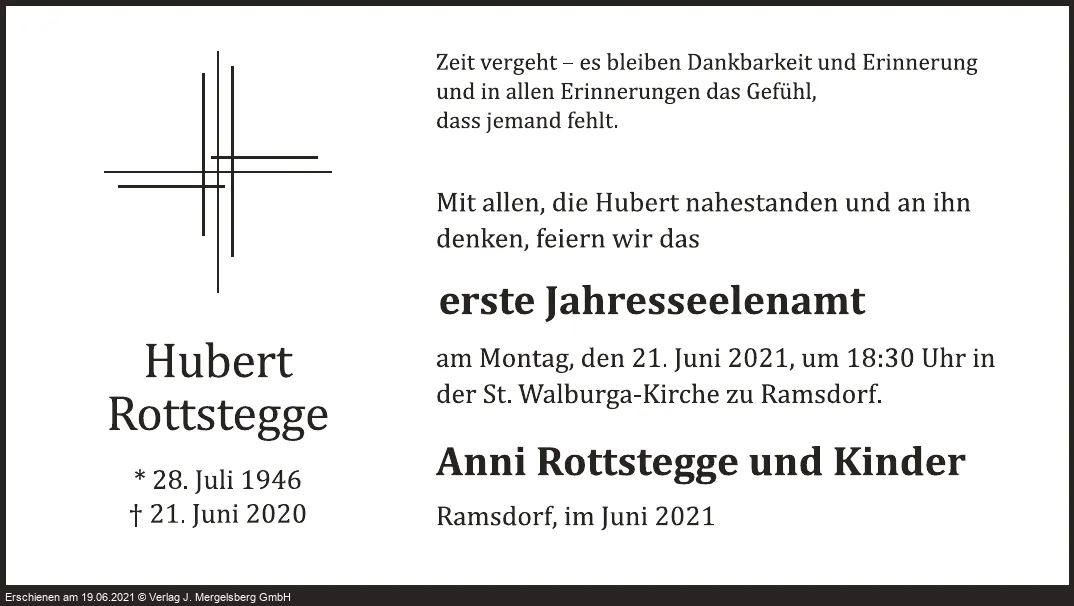 Hubert
Rottstegge

* 28. Juli 1946
† 21. Juni 2020

Zeit vergeht – es bleiben Dankbarkeit und Erinnerung
und in allen Erinnerungen das Gefühl,
dass jemand fehlt.

Mit allen, die Hubert nahestanden und an ihn denken, feiern wir das

erste Jahresseelenamt

am Montag, den 21. Juni 2021, um 18:30 Uhr in der St. Walburga-Kirche zu Ramsdorf.

Anni Rottstegge und Kinder

Ramsdorf, im Juni 2021

Erschienen am 19.06.2021 © Verlag J. Mergelsberg GmbH